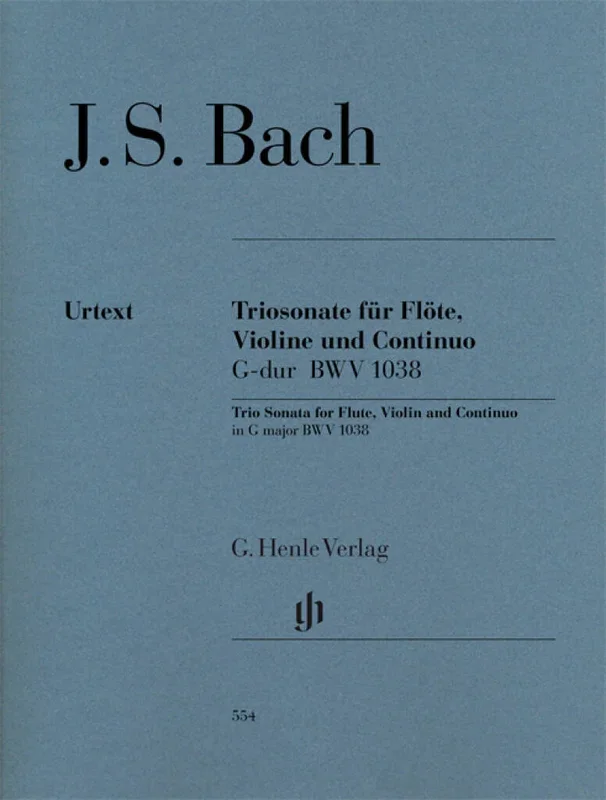 J. S. Bach

Urtext

Triosonate für Flöte, Violine und Continuo
G-dur BWV 1038

Trio Sonata for Flute, Violin and Continuo
in G major BWV 1038

G. Henle Verlag

gh

554